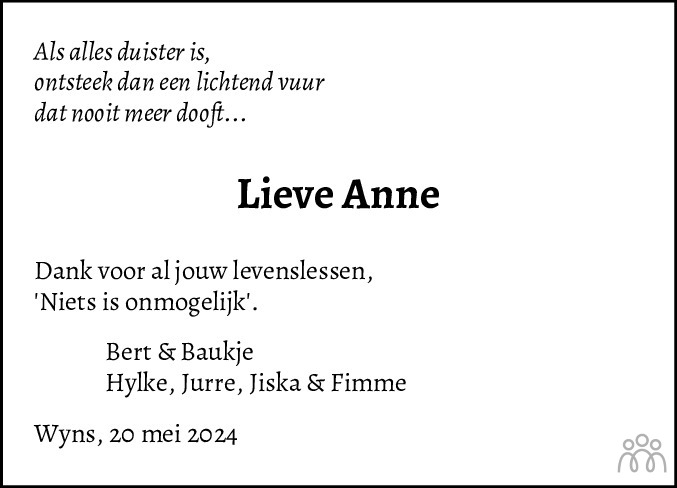 Als alles duister is,
ontsteek dan een lichtend vuur
dat nooit meer dooft...

Lieve Anne

Dank voor al jouw levenslessen,
'Niets is onmogelijk'.

Bert & Baukje
Hylke, Jurre, Jiska & Fimme

Wyns, 20 mei 2024